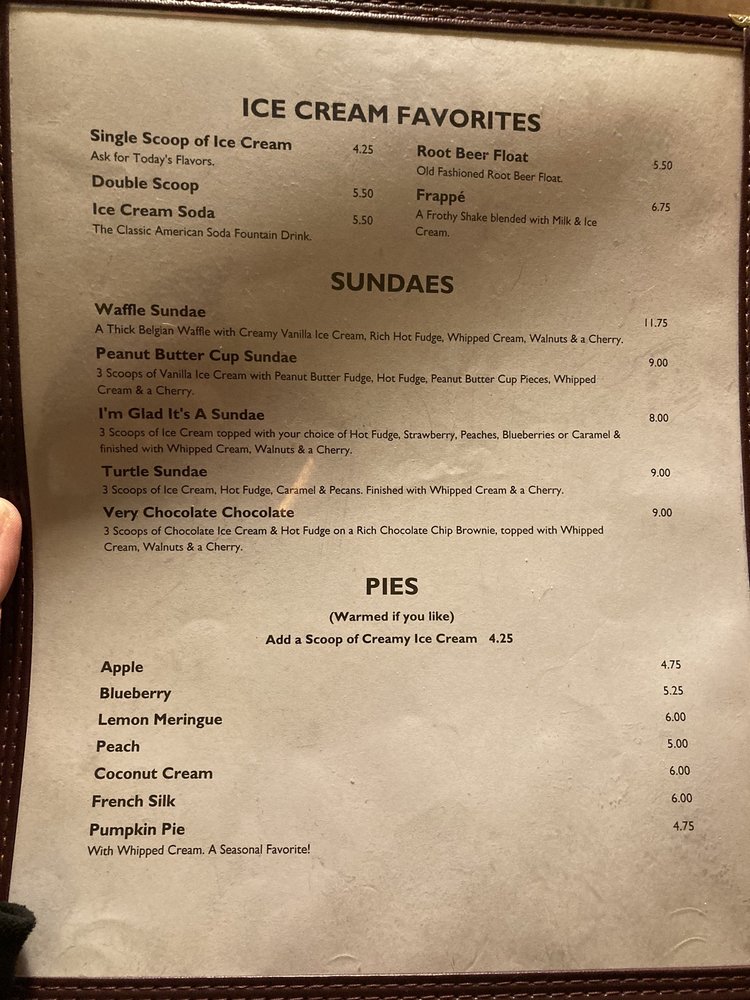 ICE CREAM FAVORITES

Single Scoop of Ice Cream 4.25
Ask for Today's Flavors.

Double Scoop 5.50

Ice Cream Soda 5.50
The Classic American Soda Fountain Drink.

Root Beer Float 5.50
Old Fashioned Root Beer Float.

Frappé 6.75
A Frothy Shake blended with Milk & Ice Cream.

SUNDAES

Waffle Sundae 11.75
A Thick Belgian Waffle with Creamy Vanilla Ice Cream, Rich Hot Fudge, Whipped Cream, Walnuts & a Cherry.

Peanut Butter Cup Sundae 9.00
3 Scoops of Vanilla Ice Cream with Peanut Butter Fudge, Hot Fudge, Peanut Butter Cup Pieces, Whipped Cream & a Cherry.

I'm Glad It's A Sundae 8.00
3 Scoops of Ice Cream topped with your choice of Hot Fudge, Strawberry, Peaches, Blueberries or Caramel & finished with Whipped Cream, Walnuts & a Cherry.

Turtle Sundae 9.00
3 Scoops of Ice Cream, Hot Fudge, Caramel & Pecans. Finished with Whipped Cream & a Cherry.

Very Chocolate Chocolate 9.00
3 Scoops of Chocolate Ice Cream & Hot Fudge on a Rich Chocolate Chip Brownie, topped with Whipped Cream, Walnuts & a Cherry.

PIES

(Warmed if you like)
Add a Scoop of Creamy Ice Cream 4.25

Apple 4.75
Blueberry 5.25
Lemon Meringue 6.00
Peach 5.00
Coconut Cream 6.00
French Silk 6.00
Pumpkin Pie 4.75
With Whipped Cream. A Seasonal Favorite!